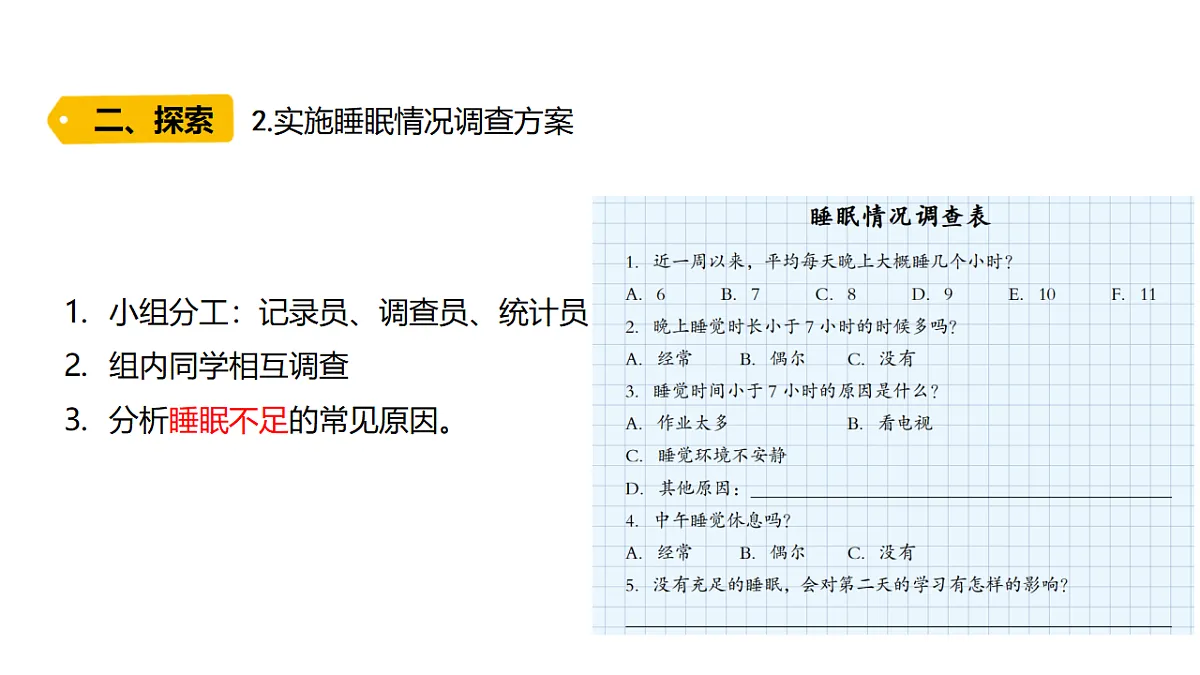 二、探索 2.实施睡眠情况调查方案

1. 小组分工：记录员、调查员、统计员
2. 组内同学相互调查
3. 分析睡眠不足的常见原因。

睡眠情况调查表

1. 近一周以来，平均每天晚上大概睡几个小时？
A. 6 B. 7 C. 8 D. 9 E. 10 F. 11
2. 晚上睡觉时长小于 7 小时的时候多吗？
A. 经常 B. 偶尔 C. 没有
3. 睡觉时间小于 7 小时的原因是什么？
A. 作业太多 B. 看电视
C. 睡觉环境不安静
D. 其他原因：
4. 中午睡觉休息吗？
A. 经常 B. 偶尔 C. 没有
5. 没有充足的睡眠，会对第二天的学习有怎样的影响？